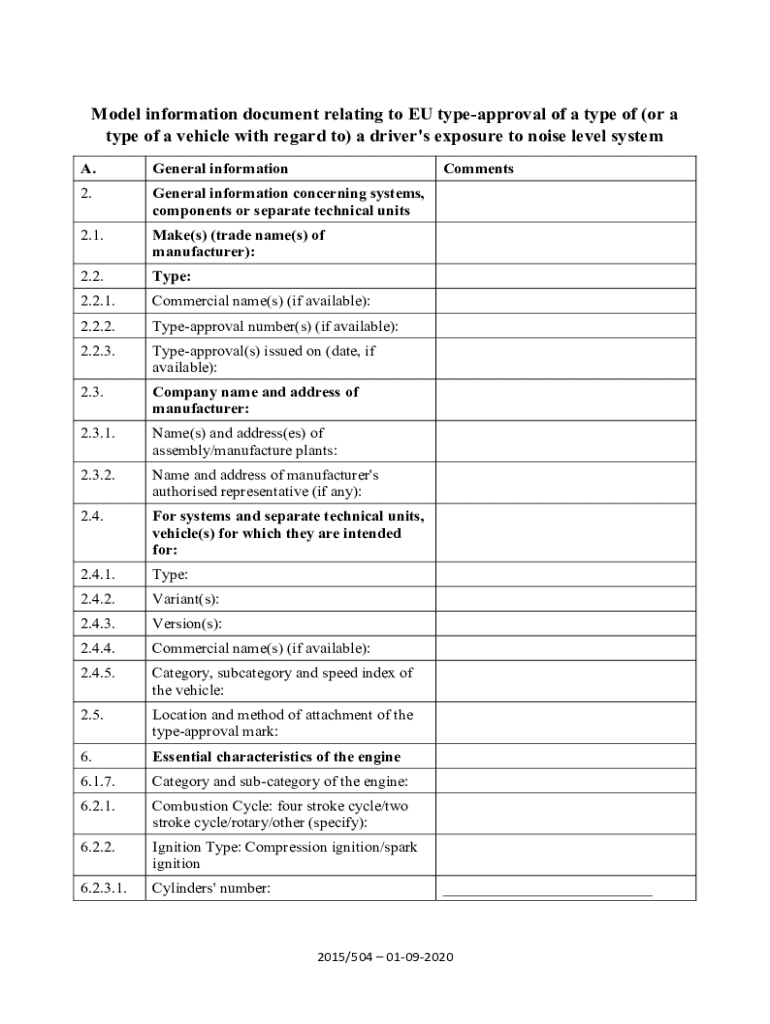 Model information document relating to EU type-approval of a type of (or a type of a vehicle with regard to) a driver's exposure to noise level system

| A. | General information | Comments |
|---|---|---|
| 2. | General information concerning systems, components or separate technical units | |
| 2.1. | Make(s) (trade name(s) of manufacturer): | |
| 2.2. | Type: | |
| 2.2.1. | Commercial name(s) (if available): | |
| 2.2.2. | Type-approval number(s) (if available): | |
| 2.2.3. | Type-approval(s) issued on (date, if available): | |
| 2.3. | Company name and address of manufacturer: | |
| 2.3.1. | Name(s) and address(es) of assembly/manufacture plants: | |
| 2.3.2. | Name and address of manufacturer's authorised representative (if any): | |
| 2.4. | For systems and separate technical units, vehicle(s) for which they are intended for: | |
| 2.4.1. | Type: | |
| 2.4.2. | Variant(s): | |
| 2.4.3. | Version(s): | |
| 2.4.4. | Commercial name(s) (if available): | |
| 2.4.5. | Category, subcategory and speed index of the vehicle: | |
| 2.5. | Location and method of attachment of the type-approval mark: | |
| 6. | Essential characteristics of the engine | |
| 6.1.7. | Category and sub-category of the engine: | |
| 6.2.1. | Combustion Cycle: four stroke cycle/two stroke cycle/rotary/other (specify): | |
| 6.2.2. | Ignition Type: Compression ignition/spark ignition | |
| 6.2.3.1. | Cylinders' number: | ____________________________ |

2015/504 – 01-09-2020